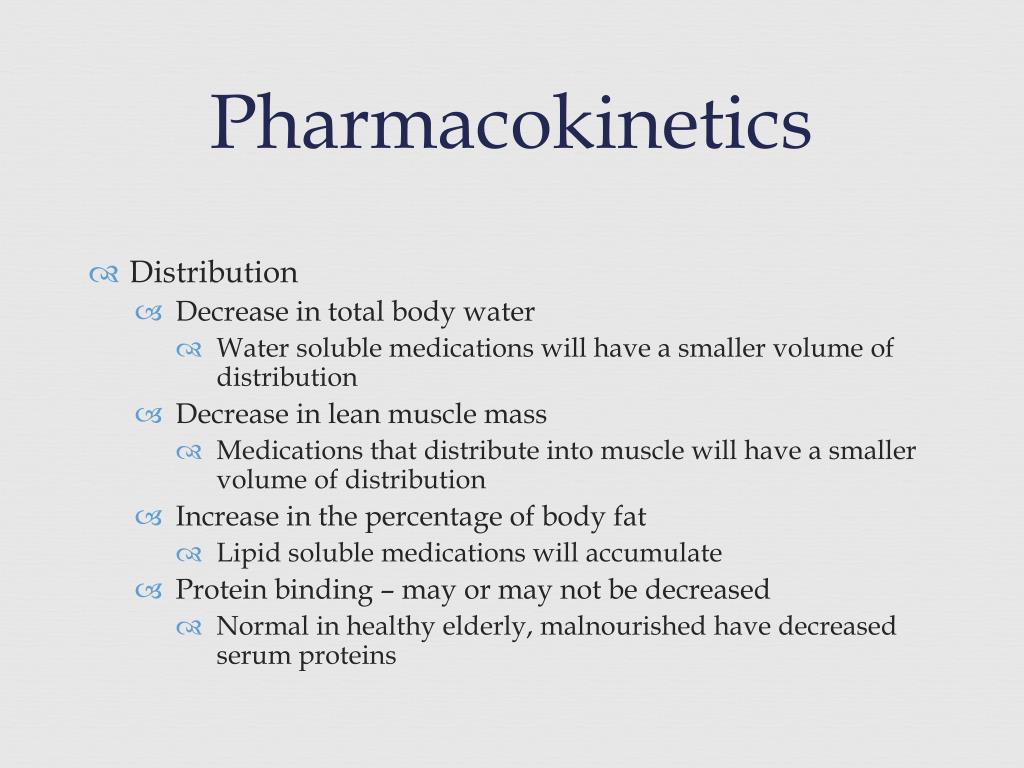 Pharmacokinetics

Distribution

Decrease in total body water

Water soluble medications will have a smaller volume of distribution

Decrease in lean muscle mass

Medications that distribute into muscle will have a smaller volume of distribution

Increase in the percentage of body fat

Lipid soluble medications will accumulate

Protein binding – may or may not be decreased

Normal in healthy elderly, malnourished have decreased serum proteins